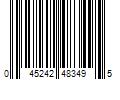 0 45242 48349 5